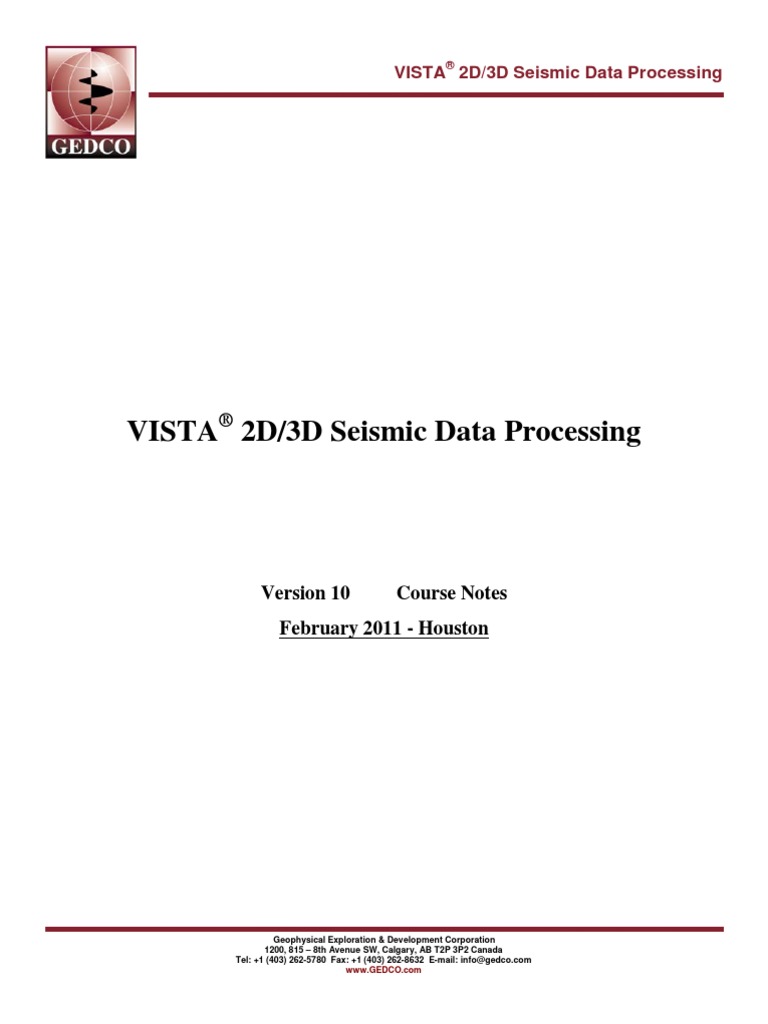 GEDCO

VISTA® 2D/3D Seismic Data Processing

VISTA® 2D/3D Seismic Data Processing

Version 10 Course Notes

February 2011 - Houston

Geophysical Exploration & Development Corporation
1200, 815 – 8th Avenue SW, Calgary, AB T2P 3P2 Canada
Tel: +1 (403) 262-5780 Fax: +1 (403) 262-8632 E-mail: info@gedco.com
www.GEDCO.com